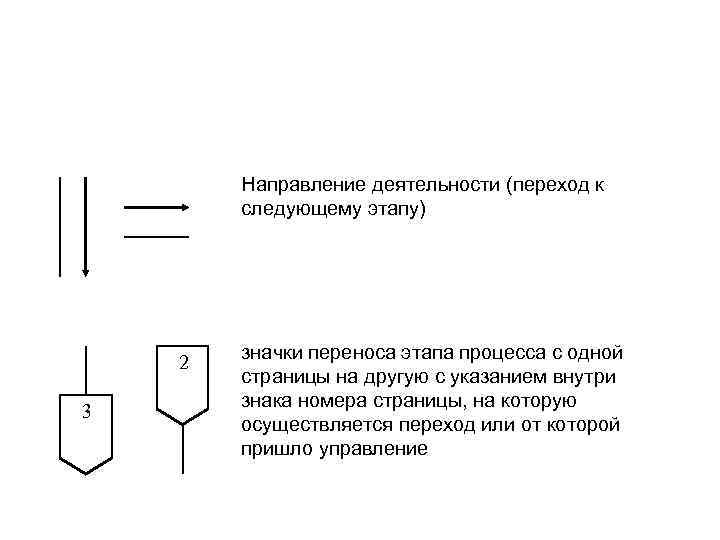 Направление деятельности (переход к следующему этапу)

3

2

значки переноса этапа процесса с одной страницы на другую с указанием внутри знака номера страницы, на которую осуществляется переход или от которой пришло управление